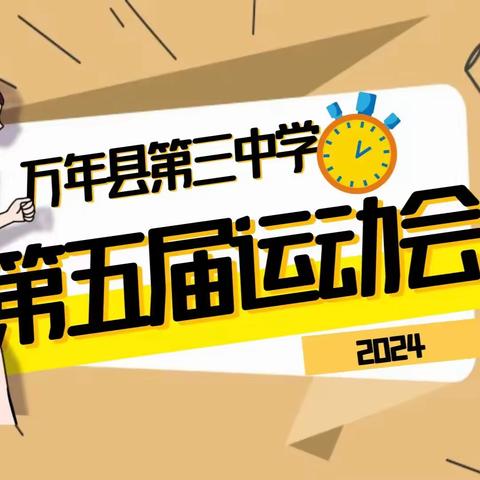 万年县第三中学
第五届运动会
2024